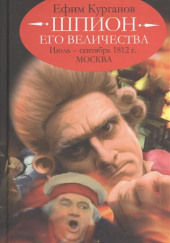 Ефим Курганов
ШПИОН
ЕГО ВЕЛИЧЕСТВА
Июль – сентябрь 1812 г.
МОСКВА